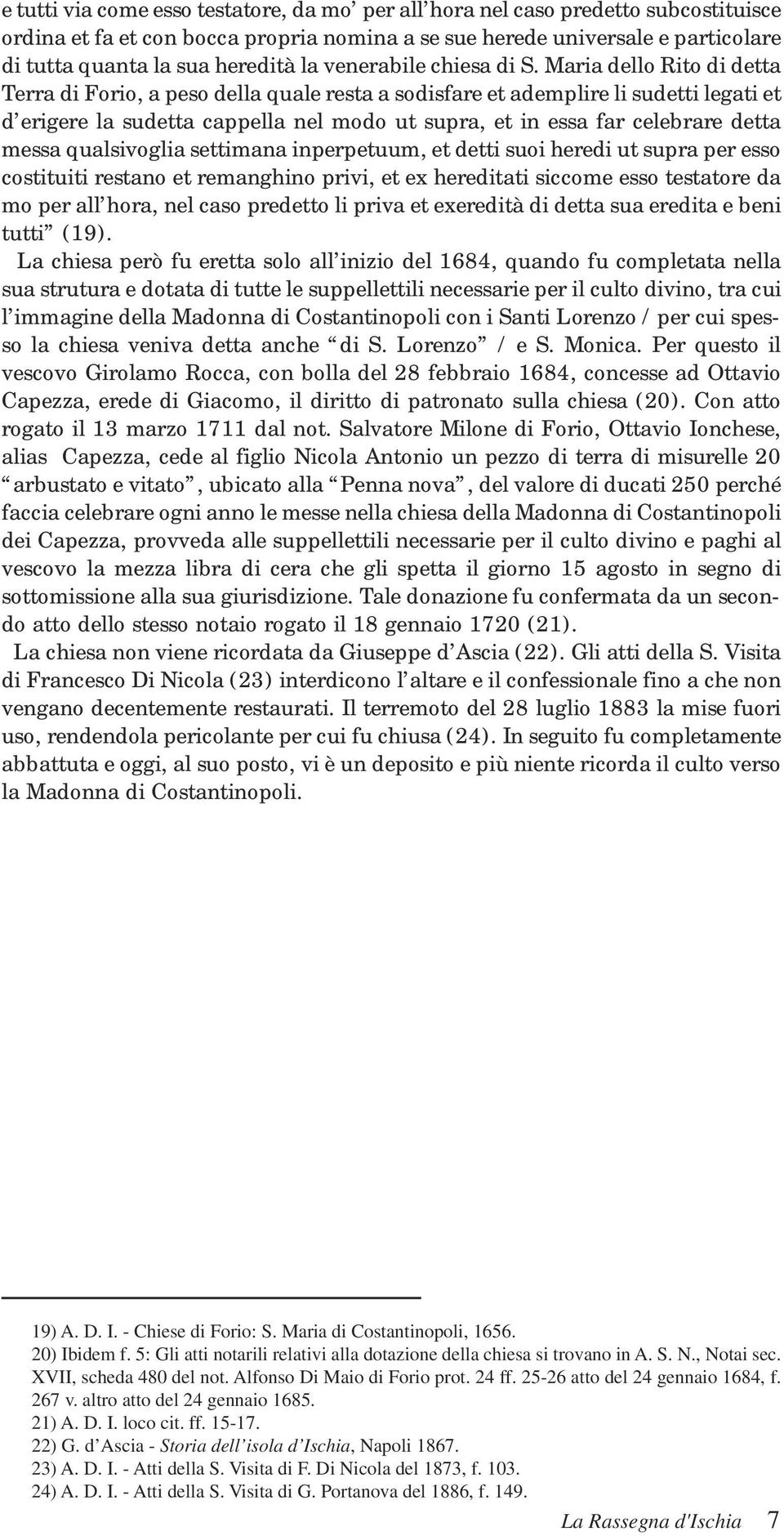 e tutti via come esso testatore, da mo’ per all’hora nel caso predetto subcostituisce ordina et fa et con bocca propria nomina a se sue herede universale e particolare di tutta quanta la sua heredità la venerabile chiesa di S. Maria dello Rito di detta Terra di Forio, a peso della quale resta a sodisfare et ademplire li sudetti legati et d’erigere la sudetta cappella nel modo ut supra, et in essa far celebrare detta messa qualsivoglia settimana inperpetuum, et detti suoi heredi ut supra per esso costituiti restano et remanghino privi, et ex hereditati siccome esso testatore da mo per all’hora, nel caso predetto li priva et exeredità di detta sua eredita e beni tutti” (19).

La chiesa però fu eretta solo all’inizio del 1684, quando fu completata nella sua strutura e dotata di tutte le suppellettili necessarie per il culto divino, tra cui l’immagine della Madonna di Costantinopoli con i Santi Lorenzo / per cui spesso la chiesa veniva detta anche “di S. Lorenzo” / e S. Monica. Per questo il vescovo Girolamo Rocca, con bolla del 28 febbraio 1684, concesse ad Ottavio Capezza, erede di Giacomo, il diritto di patronato sulla chiesa (20). Con atto rogato il 13 marzo 1711 dal not. Salvatore Milone di Forio, Ottavio Ionchese, alias Capezza, cede al figlio Nicola Antonio un pezzo di terra di misurelle 20 “arbustato e vitato”, ubicato alla “Penna nova”, del valore di ducati 250 perché faccia celebrare ogni anno le messe nella chiesa della Madonna di Costantinopoli dei Capezza, provveda alle suppellettili necessarie per il culto divino e paghi al vescovo la mezza libra di cera che gli spetta il giorno 15 agosto in segno di sottomissione alla sua giurisdizione. Tale donazione fu confermata da un secondo atto dello stesso notaio rogato il 18 gennaio 1720 (21).

La chiesa non viene ricordata da Giuseppe d’Ascia (22). Gli atti della S. Visita di Francesco Di Nicola (23) interdicono l’altare e il confessionale fino a che non vengano decentemente restaurati. Il terremoto del 28 luglio 1883 la mise fuori uso, rendendola pericolante per cui fu chiusa (24). In seguito fu completamente abbattuta e oggi, al suo posto, vi è un deposito e più niente ricorda il culto verso la Madonna di Costantinopoli.

19) A. D. I. - Chiese di Forio: S. Maria di Costantinopoli, 1656.
20) Ibidem f. 5: Gli atti notarili relativi alla dotazione della chiesa si trovano in A. S. N., Notai sec. XVII, scheda 480 del not. Alfonso Di Maio di Forio prot. 24 ff. 25-26 atto del 24 gennaio 1684, f. 267 v. altro atto del 24 gennaio 1685.
21) A. D. I. loco cit. ff. 15-17.
22) G. d’Ascia - Storia dell’isola d’Ischia, Napoli 1867.
23) A. D. I. - Atti della S. Visita di F. Di Nicola del 1873, f. 103.
24) A. D. I. - Atti della S. Visita di G. Portanova del 1886, f. 149.

La Rassegna d'Ischia 7